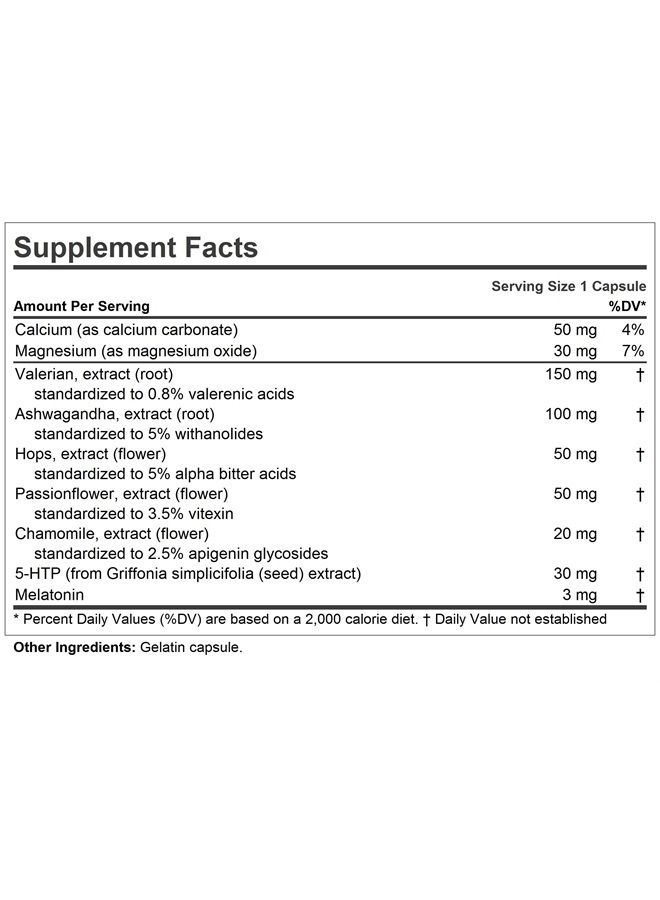 Supplement Facts

Serving Size 1 Capsule

| Amount Per Serving | | %DV* |
|---|---|---|
| Calcium (as calcium carbonate) | 50 mg | 4% |
| Magnesium (as magnesium oxide) | 30 mg | 7% |
| Valerian, extract (root) standardized to 0.8% valerenic acids | 150 mg | † |
| Ashwagandha, extract (root) standardized to 5% withanolides | 100 mg | † |
| Hops, extract (flower) standardized to 5% alpha bitter acids | 50 mg | † |
| Passionflower, extract (flower) standardized to 3.5% vitexin | 50 mg | † |
| Chamomile, extract (flower) standardized to 2.5% apigenin glycosides | 20 mg | † |
| 5-HTP (from Griffonia simplicifolia (seed) extract) | 30 mg | † |
| Melatonin | 3 mg | † |

* Percent Daily Values (%DV) are based on a 2,000 calorie diet. † Daily Value not established

Other Ingredients: Gelatin capsule.